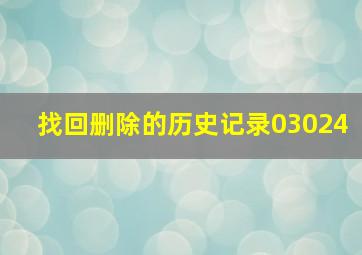 找回删除的历史记录03024